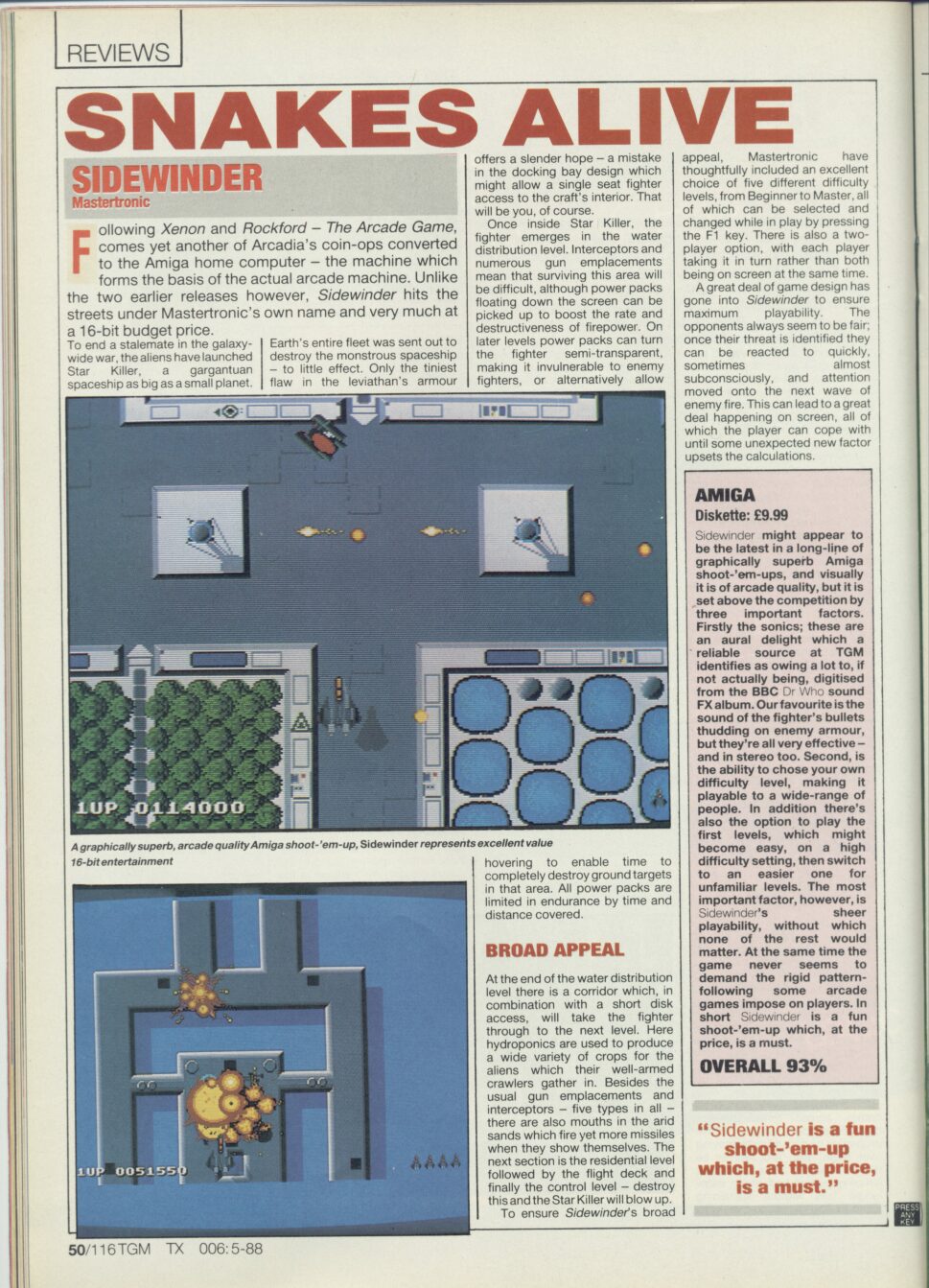 REVIEWS

SNAKES ALIVE

SIDEWINDER
Mastertronic

Following Xenon and Rockford – The Arcade Game, comes yet another of Arcadia's coin-ops converted to the Amiga home computer – the machine which forms the basis of the actual arcade machine. Unlike the two earlier releases however, Sidewinder hits the streets under Mastertronic's own name and very much at a 16-bit budget price.

To end a stalemate in the galaxy-wide war, the aliens have launched Star Killer, a gargantuan spaceship as big as a small planet. Earth's entire fleet was sent out to destroy the monstrous spaceship – to little effect. Only the tiniest flaw in the leviathan's armour offers a slender hope – a mistake in the docking bay design which might allow a single seat fighter access to the craft's interior. That will be you, of course.

Once inside Star Killer, the fighter emerges in the water distribution level. Interceptors and numerous gun emplacements mean that surviving this area will be difficult, although power packs floating down the screen can be picked up to boost the rate and destructiveness of firepower. On later levels power packs can turn the fighter semi-transparent, making it invulnerable to enemy fighters, or alternatively allow hovering to enable time to completely destroy ground targets in that area. All power packs are limited in endurance by time and distance covered.

BROAD APPEAL

At the end of the water distribution level there is a corridor which, in combination with a short disk access, will take the fighter through to the next level. Here hydroponics are used to produce a wide variety of crops for the aliens which their well-armed crawlers gather in. Besides the usual gun emplacements and interceptors – five types in all – there are also mouths in the arid sands which fire yet more missiles when they show themselves. The next section is the residential level followed by the flight deck and finally the control level – destroy this and the Star Killer will blow up.

To ensure Sidewinder's broad appeal, Mastertronic have thoughtfully included an excellent choice of five different difficulty levels, from Beginner to Master, all of which can be selected and changed while in play by pressing the F1 key. There is also a two-player option, with each player taking it in turn rather than both being on screen at the same time.

A great deal of game design has gone into Sidewinder to ensure maximum playability. The opponents always seem to be fair; once their threat is identified they can be reacted to quickly, sometimes almost subconsciously, and attention moved onto the next wave of enemy fire. This can lead to a great deal happening on screen, all of which the player can cope with until some unexpected new factor upsets the calculations.

1UP 0114000

A graphically superb, arcade quality Amiga shoot-'em-up, Sidewinder represents excellent value 16-bit entertainment

1UP 0051550

AMIGA
Diskette: £9.99

Sidewinder might appear to be the latest in a long-line of graphically superb Amiga shoot-'em-ups, and visually it is of arcade quality, but it is set above the competition by three important factors. Firstly the sonics; these are an aural delight which a reliable source at TGM identifies as owing a lot to, if not actually being, digitised from the BBC Dr Who sound FX album. Our favourite is the sound of the fighter's bullets thudding on enemy armour, but they're all very effective – and in stereo too. Second, is the ability to chose your own difficulty level, making it playable to a wide-range of people. In addition there's also the option to play the first levels, which might become easy, on a high difficulty setting, then switch to an easier one for unfamiliar levels. The most important factor, however, is Sidewinder's sheer playability, without which none of the rest would matter. At the same time the game never seems to demand the rigid pattern-following some arcade games impose on players. In short Sidewinder is a fun shoot-'em-up which, at the price, is a must.

OVERALL 93%

"Sidewinder is a fun shoot-'em-up which, at the price, is a must."

PRESS ANY KEY

50/116 TGM TX 006:5-88